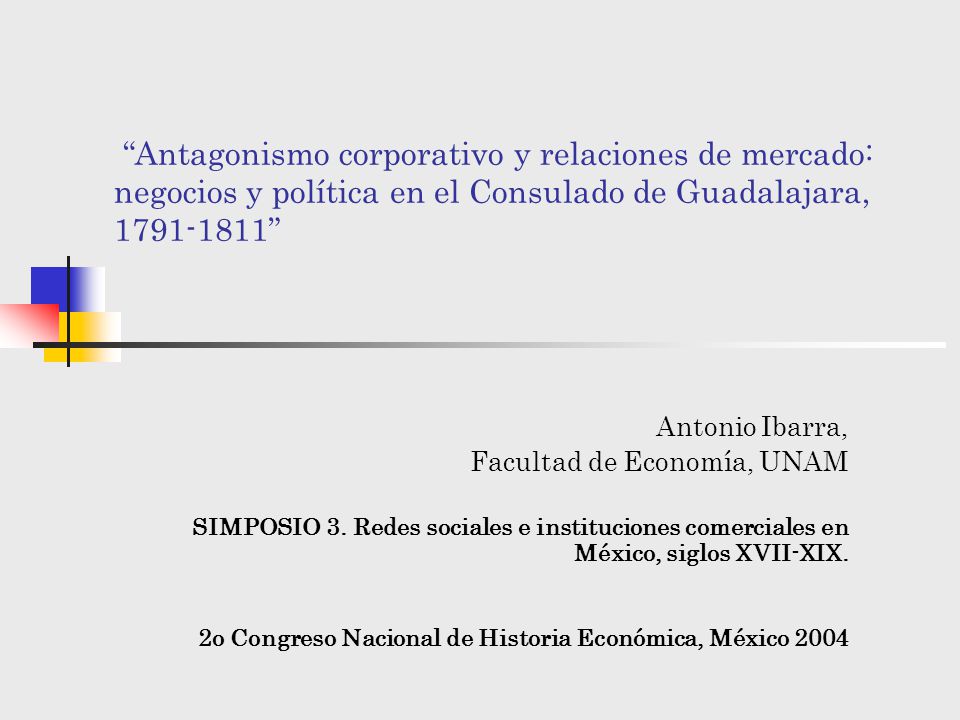 “Antagonismo corporativo y relaciones de mercado: negocios y política en el Consulado de Guadalajara, 1791-1811”

Antonio Ibarra,
Facultad de Economía, UNAM

SIMPOSIO 3. Redes sociales e instituciones comerciales en México, siglos XVII-XIX.

2o Congreso Nacional de Historia Económica, México 2004